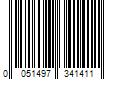 0 051497 341411